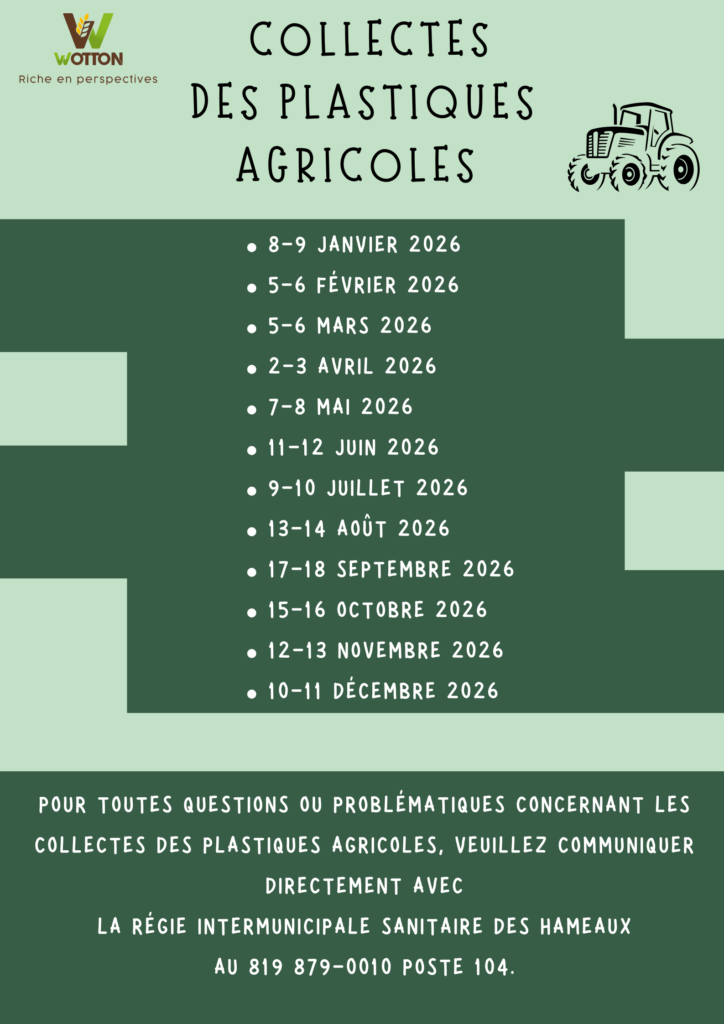 WOTTON
Riche en perspectives

COLLECTES DES PLASTIQUES AGRICOLES

- 8-9 JANVIER 2026
- 5-6 FÉVRIER 2026
- 5-6 MARS 2026
- 2-3 AVRIL 2026
- 7-8 MAI 2026
- 11-12 JUIN 2026
- 9-10 JUILLET 2026
- 13-14 AOÛT 2026
- 17-18 SEPTEMBRE 2026
- 15-16 OCTOBRE 2026
- 12-13 NOVEMBRE 2026
- 10-11 DÉCEMBRE 2026

POUR TOUTES QUESTIONS OU PROBLÉMATIQUES CONCERNANT LES COLLECTES DES PLASTIQUES AGRICOLES, VEUILLEZ COMMUNIQUER DIRECTEMENT AVEC
LA RÉGIE INTERMUNICIPALE SANITAIRE DES HAMEAUX
AU 819 879-0010 POSTE 104.